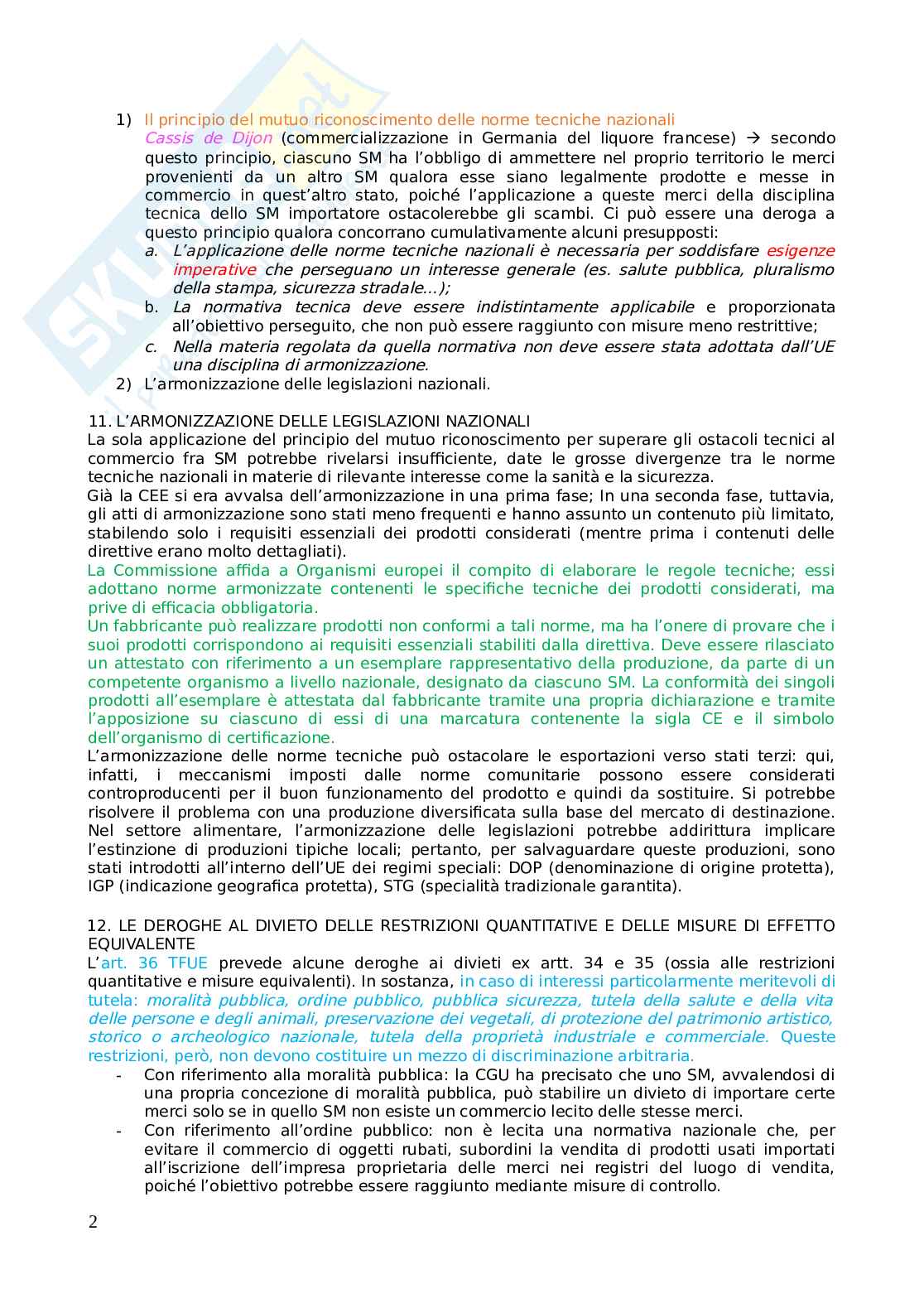 1) Il principio del mutuo riconoscimento delle norme tecniche nazionali
Cassis de Dijon (commercializzazione in Germania del liquore francese) → secondo questo principio, ciascuno SM ha l'obbligo di ammettere nel proprio territorio le merci provenienti da un altro SM qualora esse siano legalmente prodotte e messe in commercio in quest'altro stato, poiché l'applicazione a queste merci della disciplina tecnica dello SM importatore ostacolerebbe gli scambi. Ci può essere una deroga a questo principio qualora concorrano cumulativamente alcuni presupposti:
a. L'applicazione delle norme tecniche nazionali è necessaria per soddisfare esigenze imperative che perseguano un interesse generale (es. salute pubblica, pluralismo della stampa, sicurezza stradale…);
b. La normativa tecnica deve essere indistintamente applicabile e proporzionata all'obiettivo perseguito, che non può essere raggiunto con misure meno restrittive;
c. Nella materia regolata da quella normativa non deve essere stata adottata dall'UE una disciplina di armonizzazione.
2) L'armonizzazione delle legislazioni nazionali.

11. L'ARMONIZZAZIONE DELLE LEGISLAZIONI NAZIONALI
La sola applicazione del principio del mutuo riconoscimento per superare gli ostacoli tecnici al commercio fra SM potrebbe rivelarsi insufficiente, date le grosse divergenze tra le norme tecniche nazionali in materie di rilevante interesse come la sanità e la sicurezza.
Già la CEE si era avvalsa dell'armonizzazione in una prima fase; In una seconda fase, tuttavia, gli atti di armonizzazione sono stati meno frequenti e hanno assunto un contenuto più limitato, stabilendo solo i requisiti essenziali dei prodotti considerati (mentre prima i contenuti delle direttive erano molto dettagliati).
La Commissione affida a Organismi europei il compito di elaborare le regole tecniche; essi adottano norme armonizzate contenenti le specifiche tecniche dei prodotti considerati, ma prive di efficacia obbligatoria.
Un fabbricante può realizzare prodotti non conformi a tali norme, ma ha l'onere di provare che i suoi prodotti corrispondono ai requisiti essenziali stabiliti dalla direttiva. Deve essere rilasciato un attestato con riferimento a un esemplare rappresentativo della produzione, da parte di un competente organismo a livello nazionale, designato da ciascuno SM. La conformità dei singoli prodotti all'esemplare è attestata dal fabbricante tramite una propria dichiarazione e tramite l'apposizione su ciascuno di essi di una marcatura contenente la sigla CE e il simbolo dell'organismo di certificazione.
L'armonizzazione delle norme tecniche può ostacolare le esportazioni verso stati terzi: qui, infatti, i meccanismi imposti dalle norme comunitarie possono essere considerati controproducenti per il buon funzionamento del prodotto e quindi da sostituire. Si potrebbe risolvere il problema con una produzione diversificata sulla base del mercato di destinazione. Nel settore alimentare, l'armonizzazione delle legislazioni potrebbe addirittura implicare l'estinzione di produzioni tipiche locali; pertanto, per salvaguardare queste produzioni, sono stati introdotti all'interno dell'UE dei regimi speciali: DOP (denominazione di origine protetta), IGP (indicazione geografica protetta), STG (specialità tradizionale garantita).

12. LE DEROGHE AL DIVIETO DELLE RESTRIZIONI QUANTITATIVE E DELLE MISURE DI EFFETTO EQUIVALENTE
L'art. 36 TFUE prevede alcune deroghe ai divieti ex artt. 34 e 35 (ossia alle restrizioni quantitative e misure equivalenti). In sostanza, in caso di interessi particolarmente meritevoli di tutela: moralità pubblica, ordine pubblico, pubblica sicurezza, tutela della salute e della vita delle persone e degli animali, preservazione dei vegetali, di protezione del patrimonio artistico, storico o archeologico nazionale, tutela della proprietà industriale e commerciale. Queste restrizioni, però, non devono costituire un mezzo di discriminazione arbitraria.
- Con riferimento alla moralità pubblica: la CGU ha precisato che uno SM, avvalendosi di una propria concezione di moralità pubblica, può stabilire un divieto di importare certe merci solo se in quello SM non esiste un commercio lecito delle stesse merci.
- Con riferimento all'ordine pubblico: non è lecita una normativa nazionale che, per evitare il commercio di oggetti rubati, subordini la vendita di prodotti usati importati all'iscrizione dell'impresa proprietaria delle merci nei registri del luogo di vendita, poiché l'obiettivo potrebbe essere raggiunto mediante misure di controllo.

2